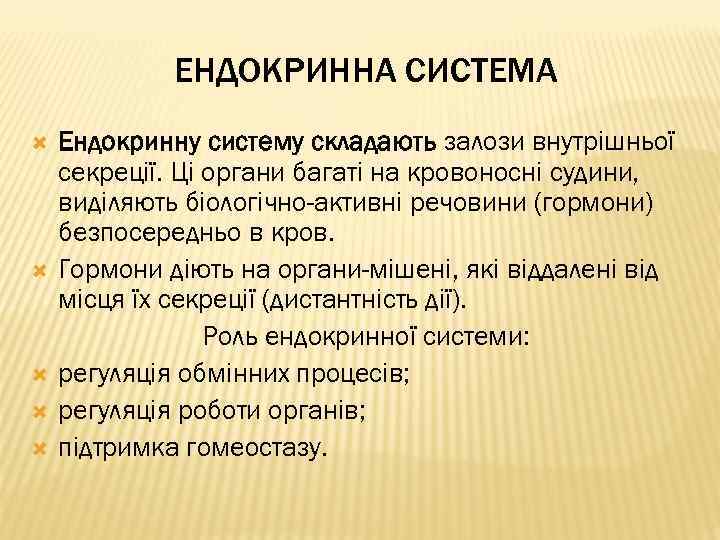 ЕНДОКРИННА СИСТЕМА

Ендокринну систему складають залози внутрішньої секреції. Ці органи багаті на кровоносні судини, виділяють біологічно-активні речовини (гормони) безпосередньо в кров.

Гормони діють на органи-мішені, які віддалені від місця їх секреції (дистантність дії).

Роль ендокринної системи:

регуляція обмінних процесів;

регуляція роботи органів;

підтримка гомеостазу.